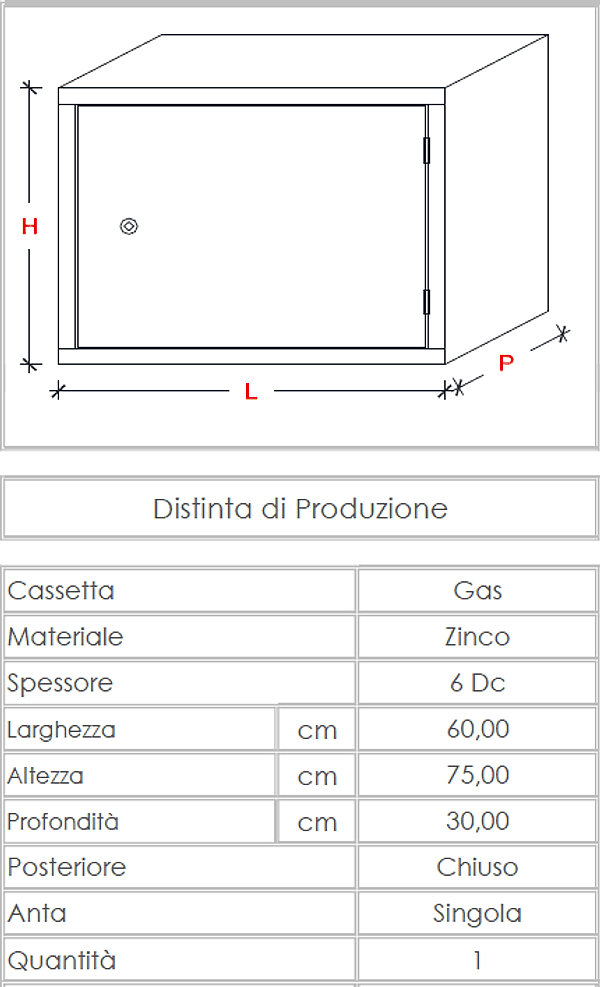 H

L

P

Distinta di Produzione

| Cassetta | | Gas |
|---|---|---|
| Materiale | | Zinco |
| Spessore | | 6 Dc |
| Larghezza | cm | 60,00 |
| Altezza | cm | 75,00 |
| Profondità | cm | 30,00 |
| Posteriore | | Chiuso |
| Anta | | Singola |
| Quantità | | 1 |